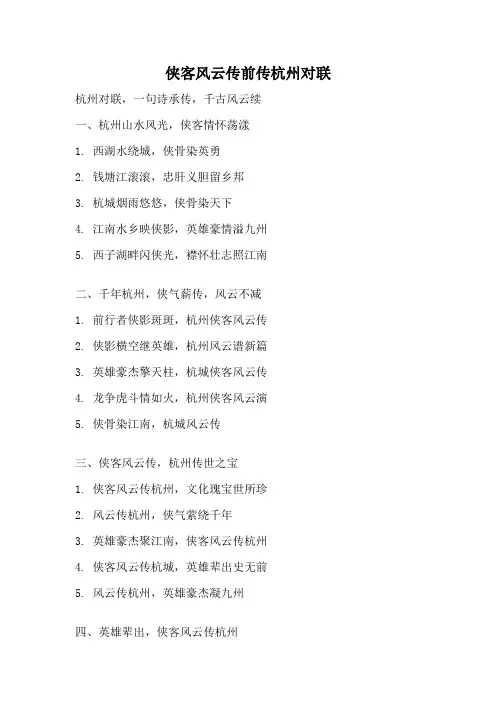 侠客风云传前传杭州对联

杭州对联，一句诗承传，千古风云续

一、杭州山水风光，侠客情怀荡漾

1. 西湖水绕城，侠骨染英勇

2. 钱塘江滚滚，忠肝义胆留乡邦

3. 杭城烟雨悠悠，侠骨染天下

4. 江南水乡映侠影，英雄豪情溢九州

5. 西子湖畔闪侠光，襟怀壮志照江南

二、千年杭州，侠气薪传，风云不减

1. 前行者侠影斑斑，杭州侠客风云传

2. 侠影横空继英雄，杭州风云谱新篇

3. 英雄豪杰擎天柱，杭城侠客风云传

4. 龙争虎斗情如火，杭州侠客风云演

5. 侠骨染江南，杭城风云传

三、侠客风云传，杭州传世之宝

1. 侠客风云传杭州，文化瑰宝世所珍

2. 风云传杭州，侠气萦绕千年

3. 英雄豪杰聚江南，侠客风云传杭州

4. 侠客风云传杭城，英雄辈出史无前

5. 风云传杭州，英雄豪杰凝九州

四、英雄辈出，侠客风云传杭州